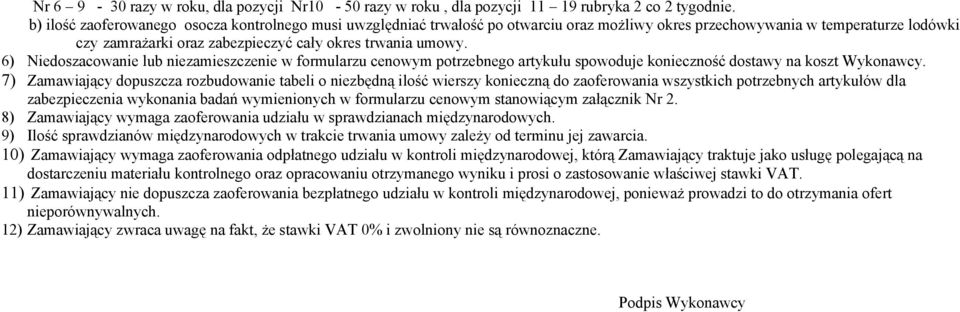 Nr 6 – 9 - 30 razy w roku, dla pozycji Nr10 - 50 razy w roku , dla pozycji 11 – 19 rubryka 2 co 2 tygodnie.

b) ilość zaoferowanego osocza kontrolnego musi uwzględniać trwałość po otwarciu oraz możliwy okres przechowywania w temperaturze lodówki czy zamrażarki oraz zabezpieczyć cały okres trwania umowy.

6) Niedoszacowanie lub niezamieszczenie w formularzu cenowym potrzebnego artykułu spowoduje konieczność dostawy na koszt Wykonawcy.

7) Zamawiający dopuszcza rozbudowanie tabeli o niezbędną ilość wierszy konieczną do zaoferowania wszystkich potrzebnych artykułów dla zabezpieczenia wykonania badań wymienionych w formularzu cenowym stanowiącym załącznik Nr 2.

8) Zamawiający wymaga zaoferowania udziału w sprawdzianach międzynarodowych.

9) Ilość sprawdzianów międzynarodowych w trakcie trwania umowy zależy od terminu jej zawarcia.

10) Zamawiający wymaga zaoferowania odpłatnego udziału w kontroli międzynarodowej, którą Zamawiający traktuje jako usługę polegającą na dostarczeniu materiału kontrolnego oraz opracowaniu otrzymanego wyniku i prosi o zastosowanie właściwej stawki VAT.

11) Zamawiający nie dopuszcza zaoferowania bezpłatnego udziału w kontroli międzynarodowej, ponieważ prowadzi to do otrzymania ofert nieporównywalnych.

12) Zamawiający zwraca uwagę na fakt, że stawki VAT 0% i zwolniony nie są równoznaczne.

Podpis Wykonawcy